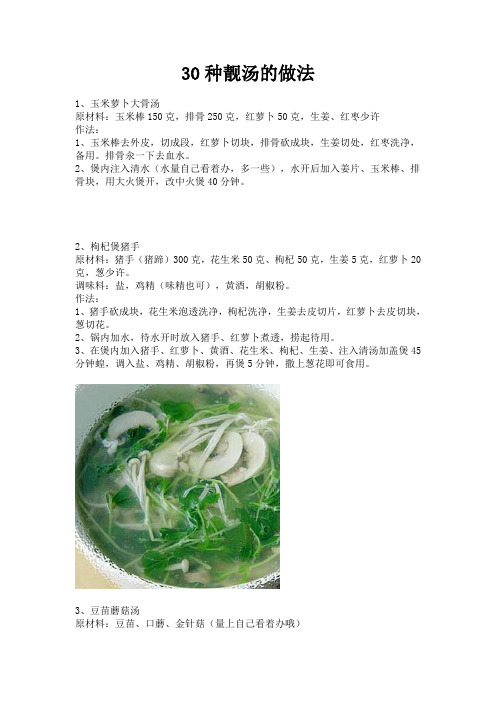 30 种靓汤的做法

1、玉米萝卜大骨汤
原材料：玉米棒 150 克，排骨 250 克，红萝卜 50 克，生姜、红枣少许
作法：
1、玉米棒去外皮，切成段，红萝卜切块，排骨砍成块，生姜切处，红枣洗净，备用。排骨汆一下去血水。
2、煲内注入清水（水量自己看着办，多一些），水开后加入姜片、玉米棒、排骨块，用大火煲开，改中火煲 40 分钟。

2、枸杞煲猪手
原材料：猪手（猪蹄）300 克，花生米 50 克、枸杞 50 克，生姜 5 克，红萝卜 20 克，葱少许。
调味料：盐，鸡精（味精也可），黄酒，胡椒粉。
作法：
1、猪手砍成块，花生米泡透洗净，枸杞洗净，生姜去皮切片，红萝卜去皮切块，葱切花。
2、锅内加水，待水开时放入猪手、红萝卜煮透，捞起待用。
3、在煲内加入猪手、红萝卜、黄酒、花生米、枸杞、生姜、注入清汤加盖煲 45 分钟蝗，调入盐、鸡精、胡椒粉，再煲 5 分钟，撒上葱花即可食用。

3、豆苗蘑菇汤
原材料：豆苗、口蘑、金针菇（量上自己看着办哦）